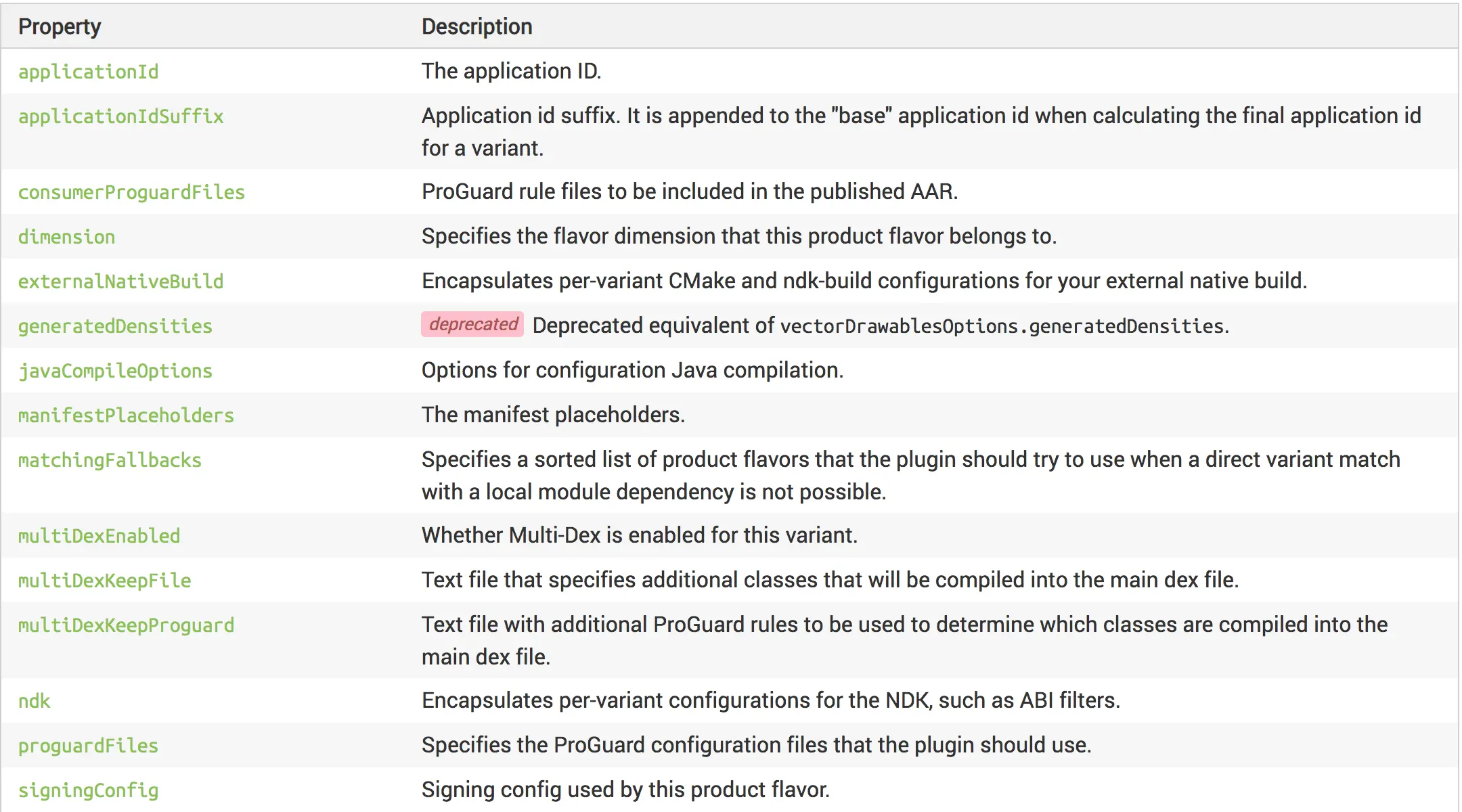 | Property | Description |
|---|---|
| applicationId | The application ID. |
| applicationIdSuffix | Application id suffix. It is appended to the "base" application id when calculating the final application id for a variant. |
| consumerProguardFiles | ProGuard rule files to be included in the published AAR. |
| dimension | Specifies the flavor dimension that this product flavor belongs to. |
| externalNativeBuild | Encapsulates per-variant CMake and ndk-build configurations for your external native build. |
| generatedDensities | deprecated Deprecated equivalent of vectorDrawablesOptions.generatedDensities. |
| javaCompileOptions | Options for configuration Java compilation. |
| manifestPlaceholders | The manifest placeholders. |
| matchingFallbacks | Specifies a sorted list of product flavors that the plugin should try to use when a direct variant match with a local module dependency is not possible. |
| multiDexEnabled | Whether Multi-Dex is enabled for this variant. |
| multiDexKeepFile | Text file that specifies additional classes that will be compiled into the main dex file. |
| multiDexKeepProguard | Text file with additional ProGuard rules to be used to determine which classes are compiled into the main dex file. |
| ndk | Encapsulates per-variant configurations for the NDK, such as ABI filters. |
| proguardFiles | Specifies the ProGuard configuration files that the plugin should use. |
| signingConfig | Signing config used by this product flavor. |